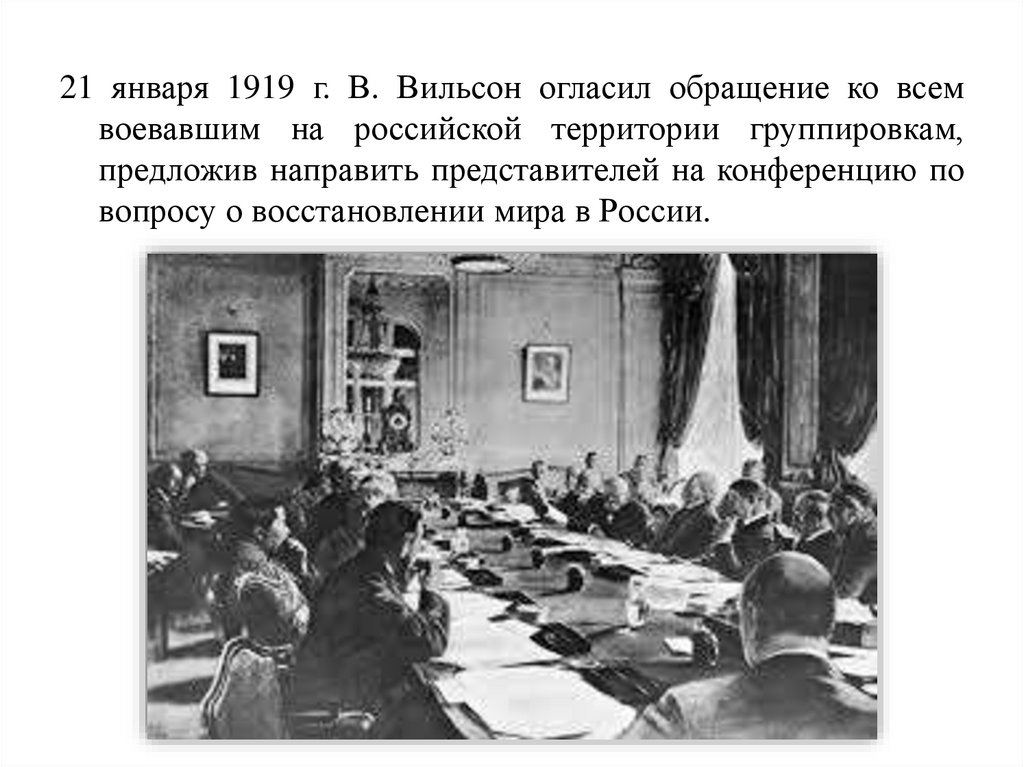 21 января 1919 г. В. Вильсон огласил обращение ко всем воевавшим на российской территории группировкам, предложив направить представителей на конференцию по вопросу о восстановлении мира в России.